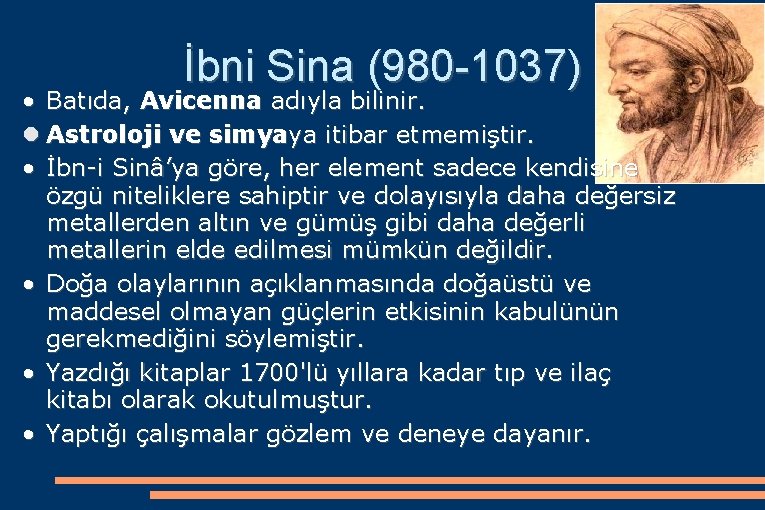 İbni Sina (980-1037)

• Batıda, Avicenna adıyla bilinir.
• Astroloji ve simyaya itibar etmemiştir.
• İbn-i Sinâ'ya göre, her element sadece kendisine özgü niteliklere sahiptir ve dolayısıyla daha değersiz metallerden altın ve gümüş gibi daha değerli metallerin elde edilmesi mümkün değildir.
• Doğa olaylarının açıklanmasında doğaüstü ve maddesel olmayan güçlerin etkisinin kabulünün gerekmediğini söylemiştir.
• Yazdığı kitaplar 1700'lü yıllara kadar tıp ve ilaç kitabı olarak okutulmuştur.
• Yaptığı çalışmalar gözlem ve deneye dayanır.